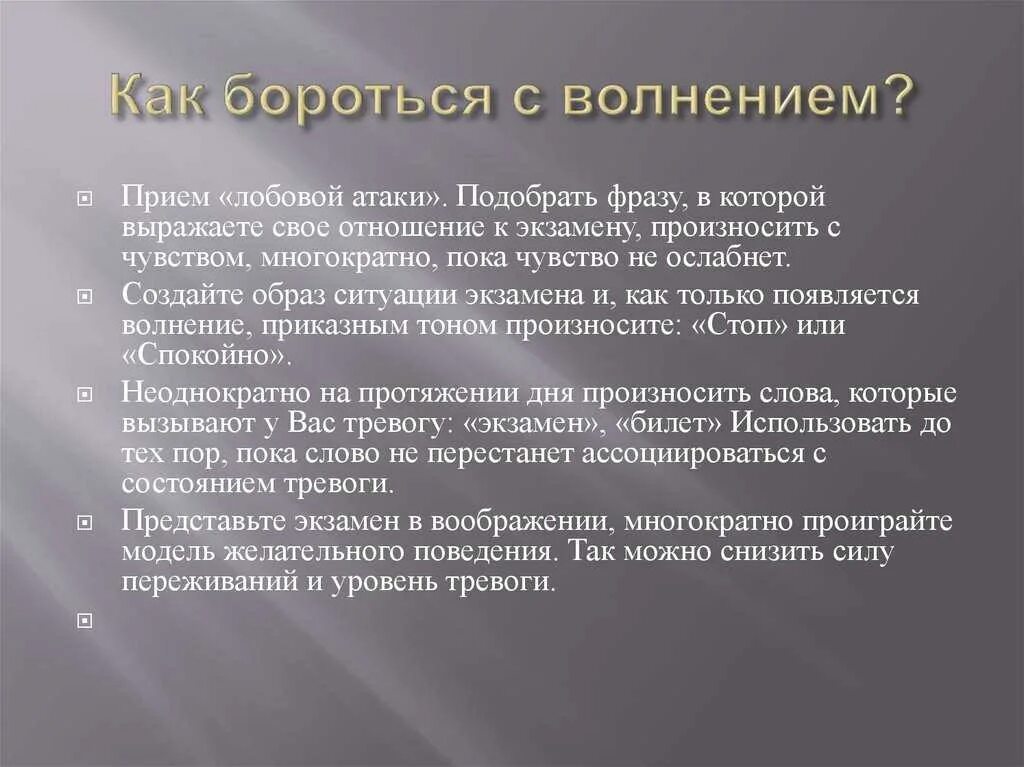 Как бороться с волнением?

Прием «лобовой атаки». Подобрать фразу, в которой выражаете свое отношение к экзамену, произносить с чувством, многократно, пока чувство не ослабнет.

Создайте образ ситуации экзамена и, как только появляется волнение, приказным тоном произносите: «Стоп» или «Спокойно».

Неоднократно на протяжении дня произносить слова, которые вызывают у Вас тревогу: «экзамен», «билет» Использовать до тех пор, пока слово не перестанет ассоциироваться с состоянием тревоги.

Представьте экзамен в воображении, многократно проиграйте модель желательного поведения. Так можно снизить силу переживаний и уровень тревоги.